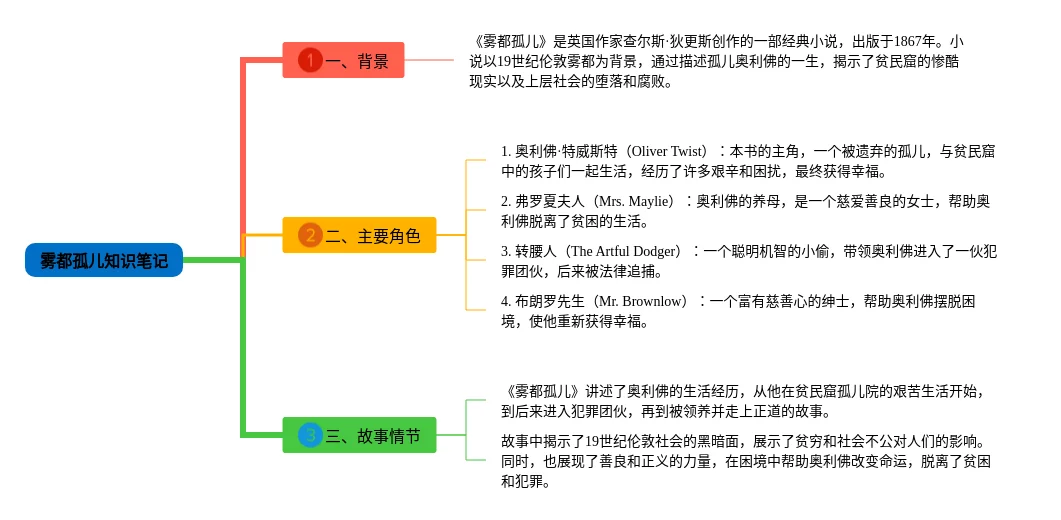 雾都孤儿知识笔记

1 一、背景

《雾都孤儿》是英国作家查尔斯·狄更斯创作的一部经典小说，出版于1867年。小说以19世纪伦敦雾都为背景，通过描述孤儿奥利佛的一生，揭示了贫民窟的惨酷现实以及上层社会的堕落和腐败。

2 二、主要角色

1. 奥利佛·特威斯特（Oliver Twist）：本书的主角，一个被遗弃的孤儿，与贫民窟中的孩子们一起生活，经历了许多艰辛和困扰，最终获得幸福。

2. 弗罗夏夫人（Mrs. Maylie）：奥利佛的养母，是一个慈爱善良的女士，帮助奥利佛脱离了贫困的生活。

3. 转腰人（The Artful Dodger）：一个聪明机智的小偷，带领奥利佛进入了一伙犯罪团伙，后来被法律追捕。

4. 布朗罗先生（Mr. Brownlow）：一个富有慈善心的绅士，帮助奥利佛摆脱困境，使他重新获得幸福。

3 三、故事情节

《雾都孤儿》讲述了奥利佛的生活经历，从他在贫民窟孤儿院的艰苦生活开始，到后来进入犯罪团伙，再到被领养并走上正道的故事。

故事中揭示了19世纪伦敦社会的黑暗面，展示了贫穷和社会不公对人们的影响。同时，也展现了善良和正义的力量，在困境中帮助奥利佛改变命运，脱离了贫困和犯罪。